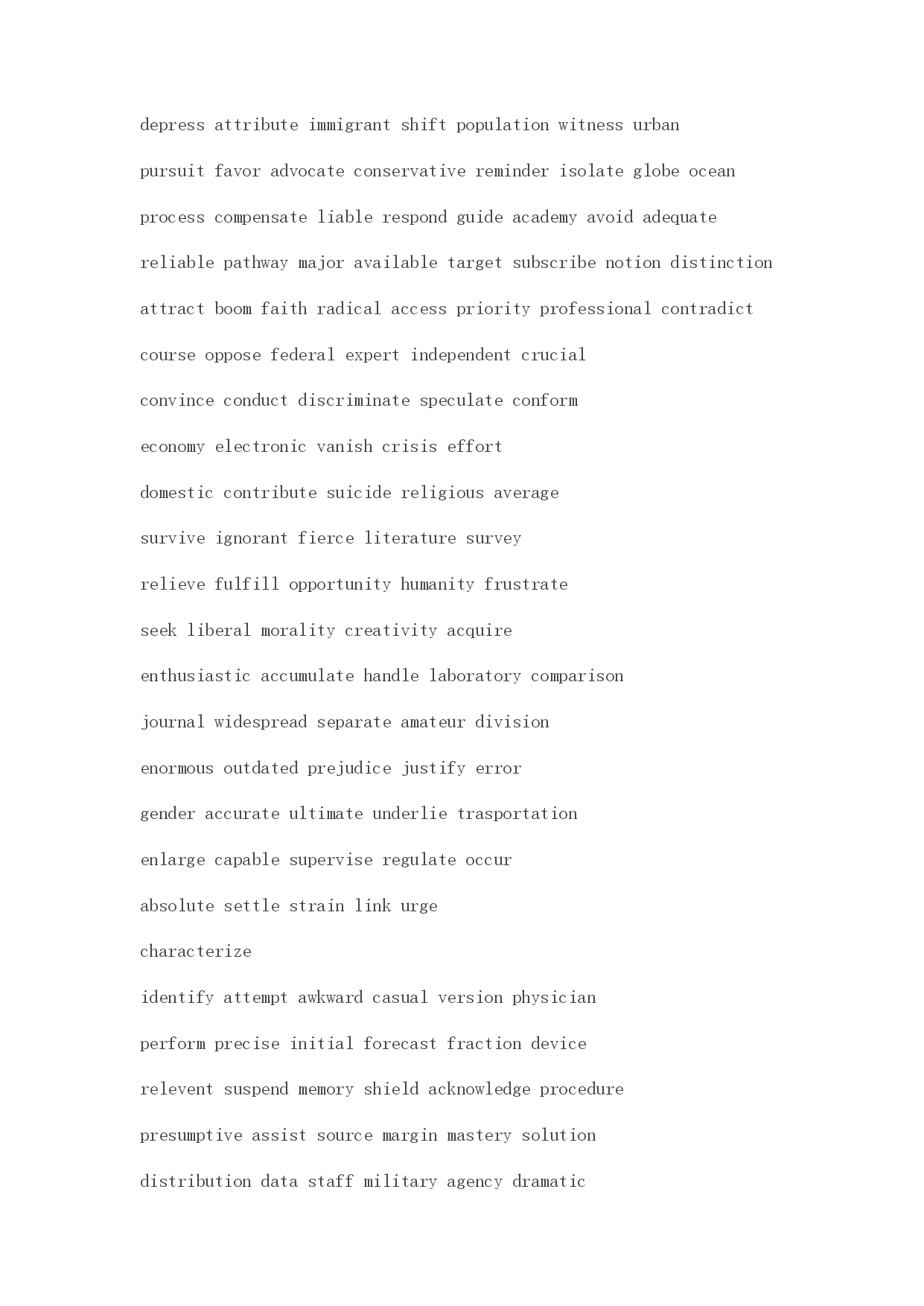 depress attribute immigrant shift population witness urban

pursuit favor advocate conservative reminder isolate globe ocean

process compensate liable respond guide academy avoid adequate

reliable pathway major available target subscribe notion distinction

attract boom faith radical access priority professional contradict

course oppose federal expert independent crucial

convince conduct discriminate speculate conform

economy electronic vanish crisis effort

domestic contribute suicide religious average

survive ignorant fierce literature survey

relieve fulfill opportunity humanity frustrate

seek liberal morality creativity acquire

enthusiastic accumulate handle laboratory comparison

journal widespread separate amateur division

enormous outdated prejudice justify error

gender accurate ultimate underlie trasportation

enlarge capable supervise regulate occur

absolute settle strain link urge

characterize

identify attempt awkward casual version physician

perform precise initial forecast fraction device

relevent suspend memory shield acknowledge procedure

presumptive assist source margin mastery solution

distribution data staff military agency dramatic